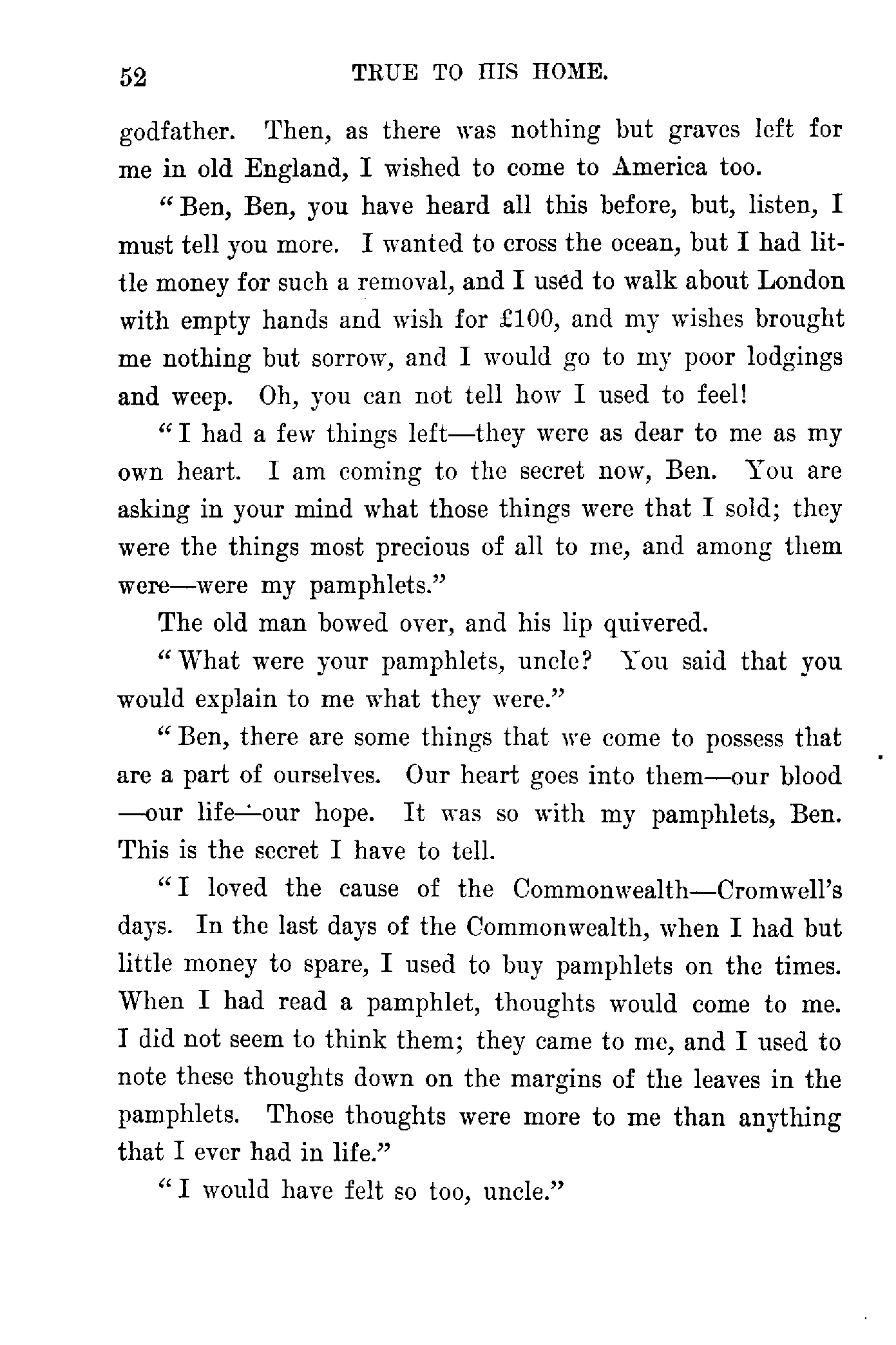 52 TRUE TO HIS HOME.

godfather. Then, as there was nothing but graves left for me in old England, I wished to come to America too.

"Ben, Ben, you have heard all this before, but, listen, I must tell you more. I wanted to cross the ocean, but I had little money for such a removal, and I used to walk about London with empty hands and wish for £100, and my wishes brought me nothing but sorrow, and I would go to my poor lodgings and weep. Oh, you can not tell how I used to feel!

"I had a few things left—they were as dear to me as my own heart. I am coming to the secret now, Ben. You are asking in your mind what those things were that I sold; they were the things most precious of all to me, and among them were—were my pamphlets."

The old man bowed over, and his lip quivered.

"What were your pamphlets, uncle? You said that you would explain to me what they were."

"Ben, there are some things that we come to possess that are a part of ourselves. Our heart goes into them—our blood—our life—our hope. It was so with my pamphlets, Ben. This is the secret I have to tell.

"I loved the cause of the Commonwealth—Cromwell's days. In the last days of the Commonwealth, when I had but little money to spare, I used to buy pamphlets on the times. When I had read a pamphlet, thoughts would come to me. I did not seem to think them; they came to me, and I used to note these thoughts down on the margins of the leaves in the pamphlets. Those thoughts were more to me than anything that I ever had in life."

"I would have felt so too, uncle."